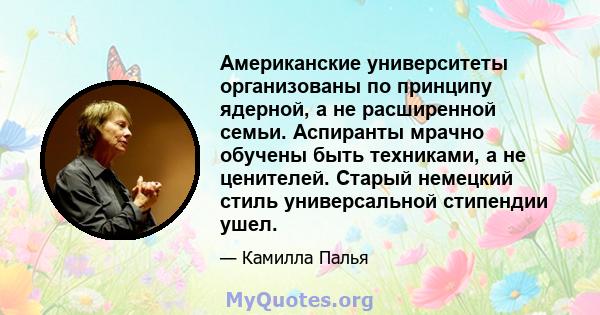 Американские университеты организованы по принципу ядерной, а не расширенной семьи. Аспиранты мрачно обучены быть техниками, а не ценителей. Старый немецкий стиль универсальной стипендии ушел.

— Камилла Палья

MyQuotes.org